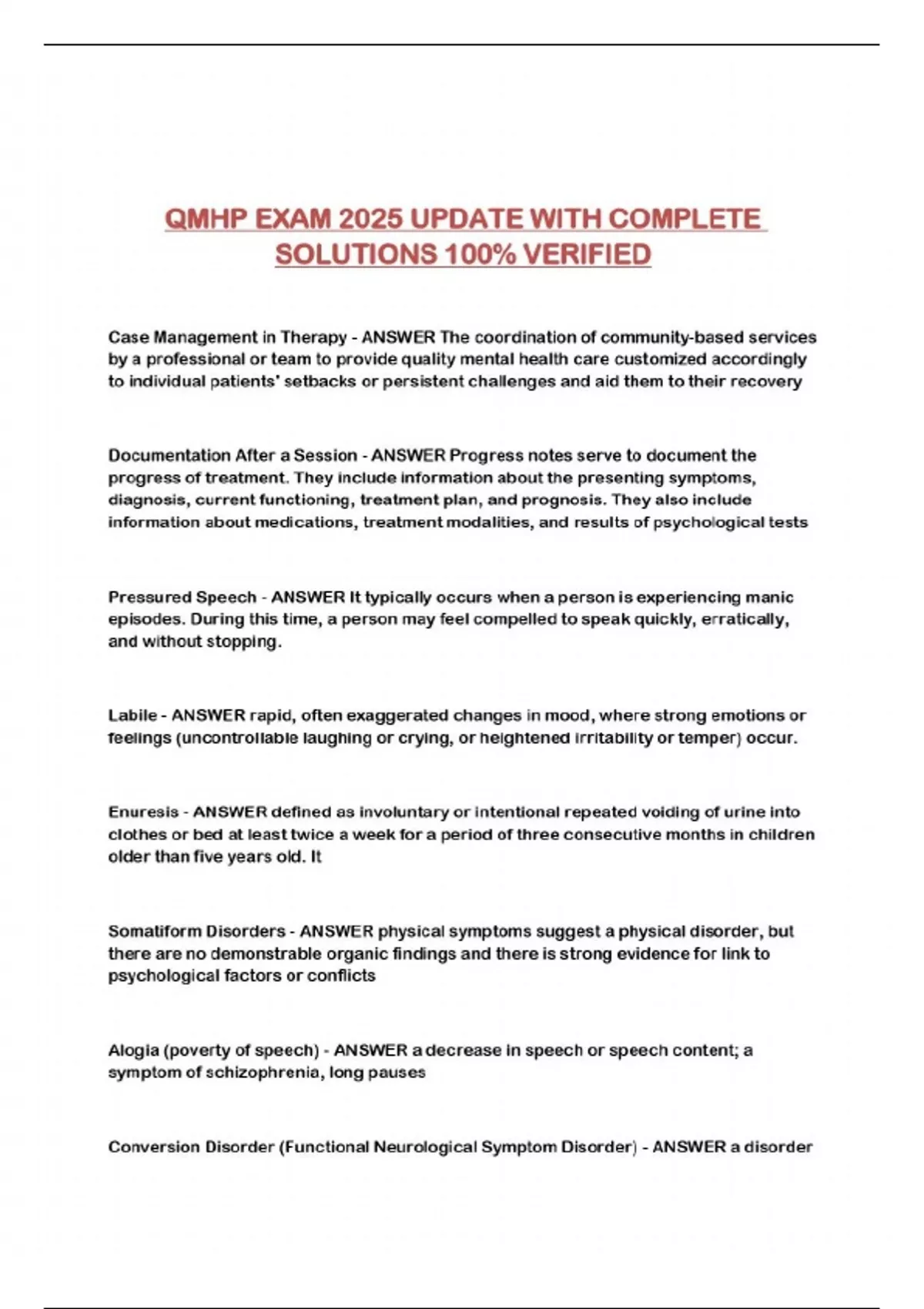 QMHP EXAM 2025 UPDATE WITH COMPLETE SOLUTIONS 100% VERIFIED

Case Management in Therapy - ANSWER The coordination of community-based services by a professional or team to provide quality mental health care customized accordingly to individual patients' setbacks or persistent challenges and aid them to their recovery

Documentation After a Session - ANSWER Progress notes serve to document the progress of treatment. They include information about the presenting symptoms, diagnosis, current functioning, treatment plan, and prognosis. They also include information about medications, treatment modalities, and results of psychological tests

Pressured Speech - ANSWER It typically occurs when a person is experiencing manic episodes. During this time, a person may feel compelled to speak quickly, erratically, and without stopping.

Labile - ANSWER rapid, often exaggerated changes in mood, where strong emotions or feelings (uncontrollable laughing or crying, or heightened irritability or temper) occur.

Enuresis - ANSWER defined as involuntary or intentional repeated voiding of urine into clothes or bed at least twice a week for a period of three consecutive months in children older than five years old. It

Somatiform Disorders - ANSWER physical symptoms suggest a physical disorder, but there are no demonstrable organic findings and there is strong evidence for link to psychological factors or conflicts

Alogia (poverty of speech) - ANSWER a decrease in speech or speech content; a symptom of schizophrenia, long pauses

Conversion Disorder (Functional Neurological Symptom Disorder) - ANSWER a disorder